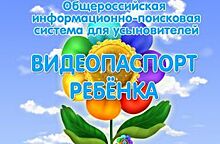 Общероссийская информационно-поисковая система для усыновителей

ВИДЕОПАСПОРТ РЕБЁНКА